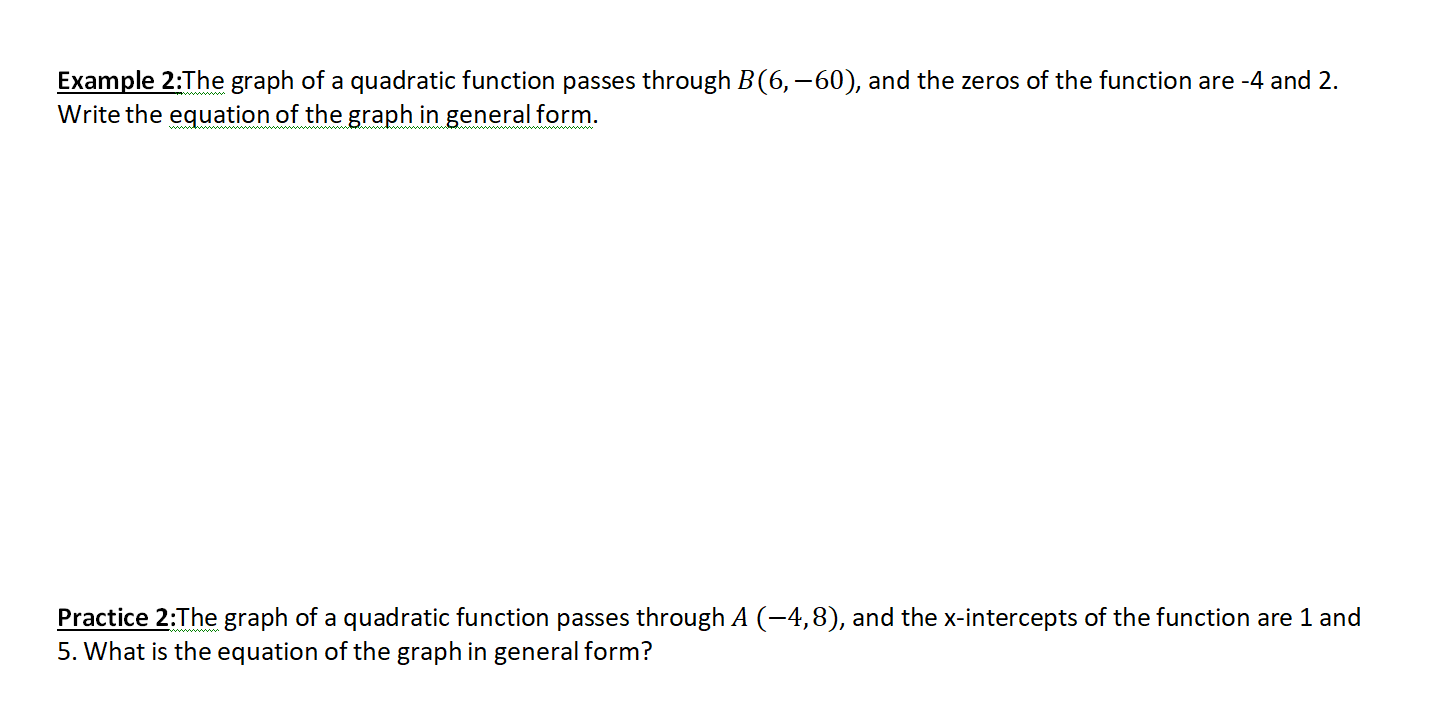 Example 2:The graph of a quadratic function passes through $B(6,-60)$, and the zeros of the function are -4 and 2. Write the equation of the graph in general form.

Practice 2:The graph of a quadratic function passes through $A\ (-4,8)$, and the x-intercepts of the function are 1 and 5. What is the equation of the graph in general form?